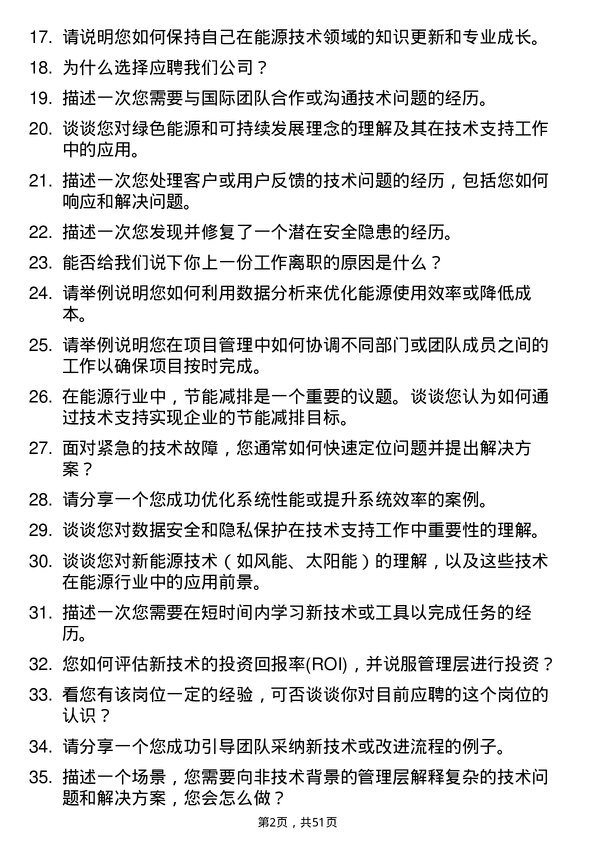 17. 请说明您如何保持自己在能源技术领域的知识更新和专业成长。

18. 为什么选择应聘我们公司？

19. 描述一次您需要与国际团队合作或沟通技术问题的经历。

20. 谈谈您对绿色能源和可持续发展理念的理解及其在技术支持工作中的应用。

21. 描述一次您处理客户或用户反馈的技术问题的经历，包括您如何响应和解决问题。

22. 描述一次您发现并修复了一个潜在安全隐患的经历。

23. 能否给我们说下你上一份工作离职的原因是什么？

24. 请举例说明您如何利用数据分析来优化能源使用效率或降低成本。

25. 请举例说明您在项目管理中如何协调不同部门或团队成员之间的工作以确保项目按时完成。

26. 在能源行业中，节能减排是一个重要的议题。谈谈您认为如何通过技术支持实现企业的节能减排目标。

27. 面对紧急的技术故障，您通常如何快速定位问题并提出解决方案？

28. 请分享一个您成功优化系统性能或提升系统效率的案例。

29. 谈谈您对数据安全和隐私保护在技术支持工作中重要性的理解。

30. 谈谈您对新能源技术（如风能、太阳能）的理解，以及这些技术在能源行业中的应用前景。

31. 描述一次您需要在短时间内学习新技术或工具以完成任务的经历。

32. 您如何评估新技术的投资回报率(ROI)，并说服管理层进行投资？

33. 看您有该岗位一定的经验，可否谈谈你对目前应聘的这个岗位的认识？

34. 请分享一个您成功引导团队采纳新技术或改进流程的例子。

35. 描述一个场景，您需要向非技术背景的管理层解释复杂的技术问题和解决方案，您会怎么做？

第2页，共51页